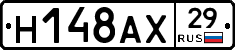 Н148АХ 29 RUS